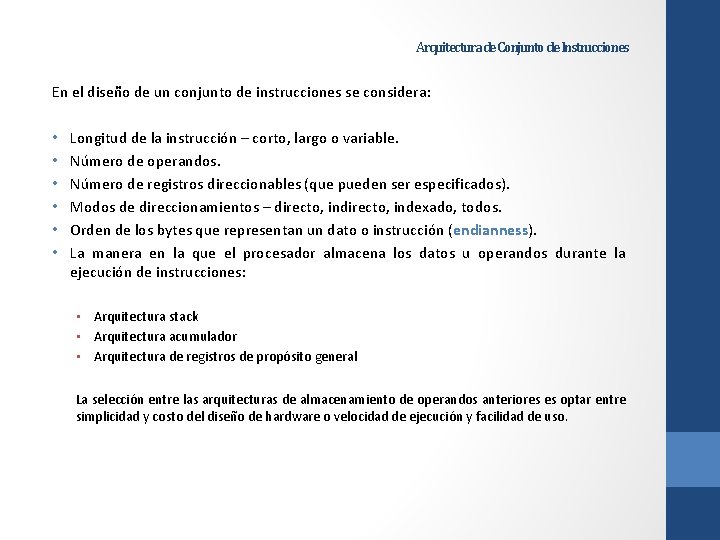 Arquitectura de Conjunto de Instrucciones

En el diseño de un conjunto de instrucciones se considera:

• Longitud de la instrucción – corto, largo o variable.
• Número de operandos.
• Número de registros direccionables (que pueden ser especificados).
• Modos de direccionamientos – directo, indirecto, indexado, todos.
• Orden de los bytes que representan un dato o instrucción (endianness).
• La manera en la que el procesador almacena los datos u operandos durante la ejecución de instrucciones:

▪ Arquitectura stack
▪ Arquitectura acumulador
▪ Arquitectura de registros de propósito general

La selección entre las arquitecturas de almacenamiento de operandos anteriores es optar entre simplicidad y costo del diseño de hardware o velocidad de ejecución y facilidad de uso.